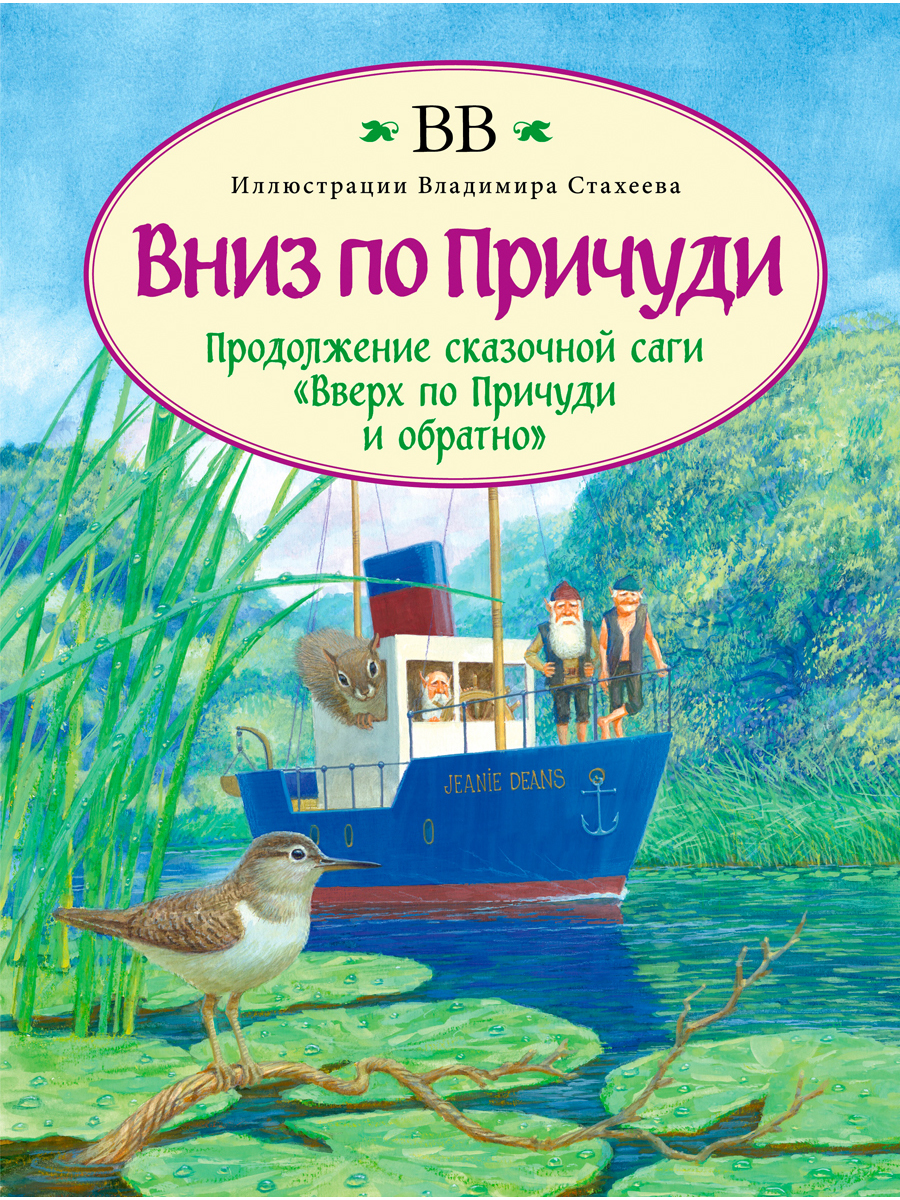 BB

Иллюстрации Владимира Стахеева

Вниз по Причуди

Продолжение сказочной саги «Вверх по Причуди и обратно»

JEANIE DEANS